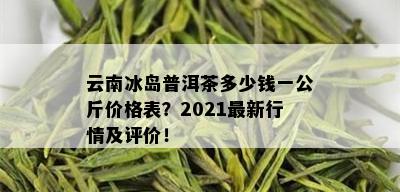 云南冰岛普洱茶多少钱一公斤价格表？2021最新行情及评价！